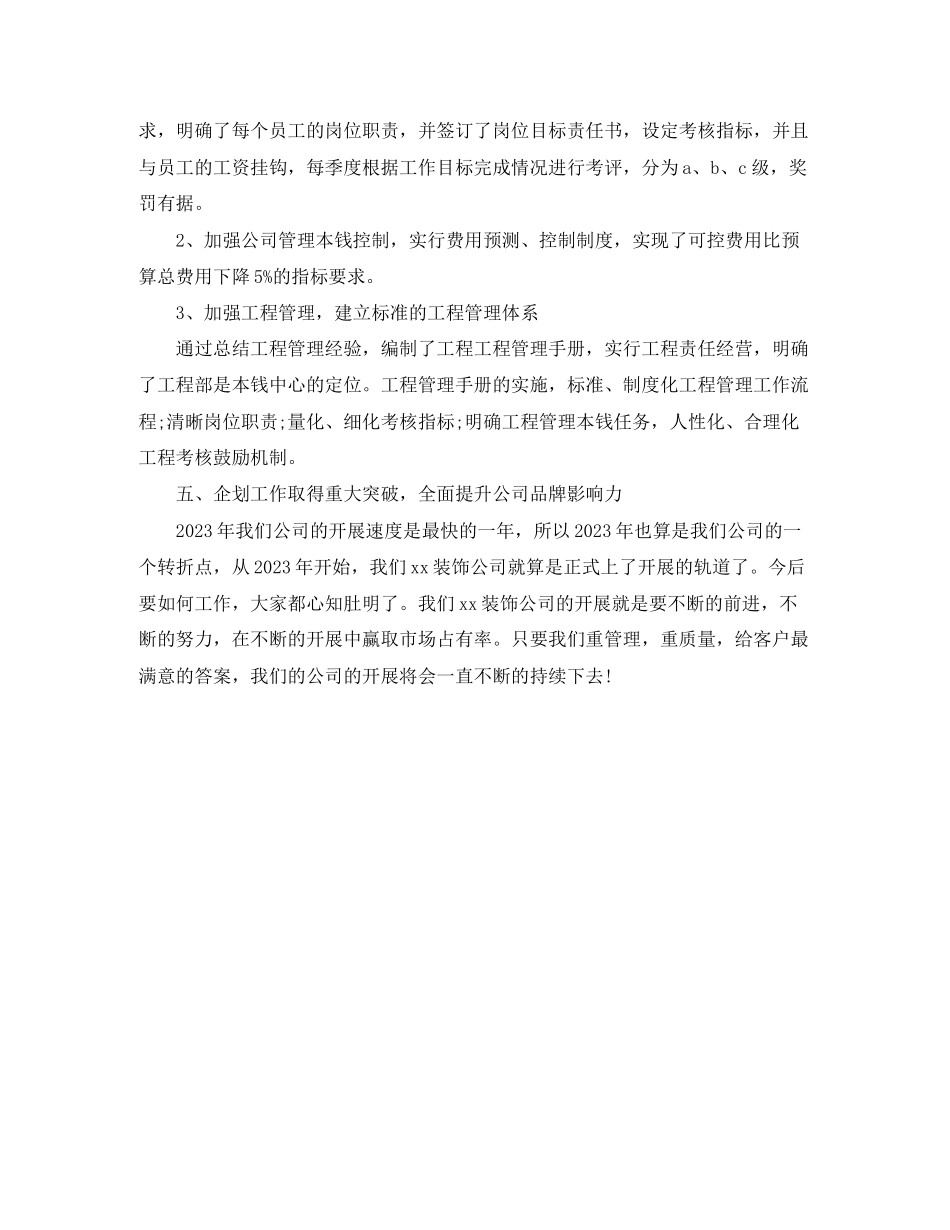 求，明确了每个员工的岗位职责，并签订了岗位目标责任书，设定考核指标，并且与员工的工资挂钩，每季度根据工作目标完成情况进行考评，分为a、b、c级，奖罚有据。

2、加强公司管理本钱控制，实行费用预测、控制制度，实现了可控费用比预算总费用下降5%的指标要求。

3、加强工程管理，建立标准的工程管理体系

通过总结工程管理经验，编制了工程工程管理手册，实行工程责任经营，明确了工程部是本钱中心的定位。工程管理手册的实施，标准、制度化工程管理工作流程;清晰岗位职责;量化、细化考核指标;明确工程管理本钱任务，人性化、合理化工程考核鼓励机制。

五、企划工作取得重大突破，全面提升公司品牌影响力

2023年我们公司的开展速度是最快的一年，所以2023年也算是我们公司的一个转折点，从2023年开始，我们xx装饰公司就算是正式上了开展的轨道了。今后要如何工作，大家都心知肚明了。我们xx装饰公司的开展就是要不断的前进，不断的努力，在不断的开展中赢取市场占有率。只要我们重管理，重质量，给客户最满意的答案，我们的公司的开展将会一直不断的持续下去!